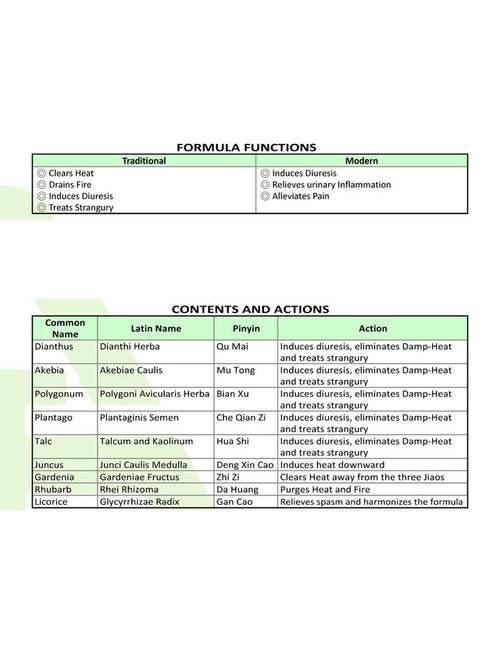 FORMULA FUNCTIONS

| Traditional | Modern |
|---|---|
| ◎ Clears Heat ◎ Drains Fire ◎ Induces Diuresis ◎ Treats Strangury | ◎ Induces Diuresis ◎ Relieves urinary Inflammation ◎ Alleviates Pain |

CONTENTS AND ACTIONS

| Common Name | Latin Name | Pinyin | Action |
|---|---|---|---|
| Dianthus | Dianthi Herba | Qu Mai | Induces diuresis, eliminates Damp-Heat and treats strangury |
| Akebia | Akebiae Caulis | Mu Tong | Induces diuresis, eliminates Damp-Heat and treats strangury |
| Polygonum | Polygoni Avicularis Herba | Bian Xu | Induces diuresis, eliminates Damp-Heat and treats strangury |
| Plantago | Plantaginis Semen | Che Qian Zi | Induces diuresis, eliminates Damp-Heat and treats strangury |
| Talc | Talcum and Kaolinum | Hua Shi | Induces diuresis, eliminates Damp-Heat and treats strangury |
| Juncus | Junci Caulis Medulla | Deng Xin Cao | Induces heat downward |
| Gardenia | Gardeniae Fructus | Zhi Zi | Clears Heat away from the three Jiaos |
| Rhubarb | Rhei Rhizoma | Da Huang | Purges Heat and Fire |
| Licorice | Glycyrrhizae Radix | Gan Cao | Relieves spasm and harmonizes the formula |